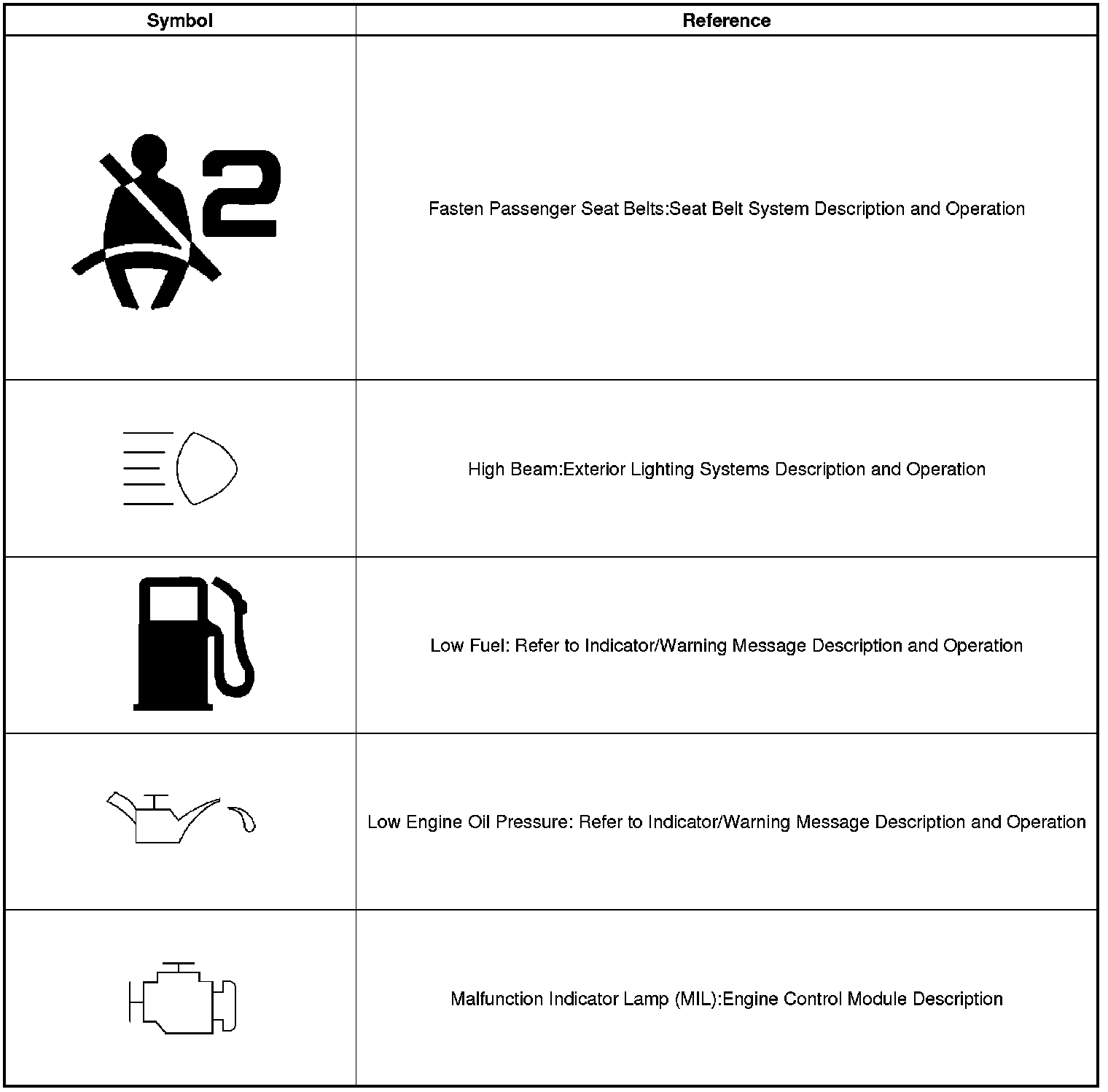 | Symbol | Reference |
|---|---|
| 2 | Fasten Passenger Seat Belts:Seat Belt System Description and Operation |
| | High Beam:Exterior Lighting Systems Description and Operation |
| | Low Fuel: Refer to Indicator/Warning Message Description and Operation |
| | Low Engine Oil Pressure: Refer to Indicator/Warning Message Description and Operation |
| | Malfunction Indicator Lamp (MIL):Engine Control Module Description |